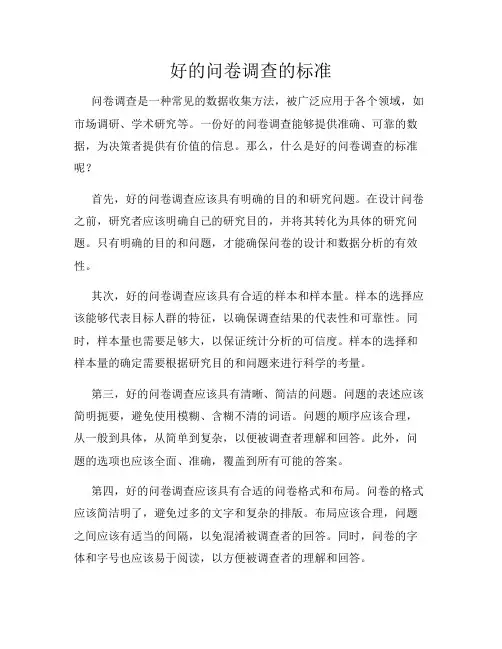 好的问卷调查的标准

问卷调查是一种常见的数据收集方法，被广泛应用于各个领域，如市场调研、学术研究等。一份好的问卷调查能够提供准确、可靠的数据，为决策者提供有价值的信息。那么，什么是好的问卷调查的标准呢？

首先，好的问卷调查应该具有明确的目的和研究问题。在设计问卷之前，研究者应该明确自己的研究目的，并将其转化为具体的研究问题。只有明确的目的和问题，才能确保问卷的设计和数据分析的有效性。

其次，好的问卷调查应该具有合适的样本和样本量。样本的选择应该能够代表目标人群的特征，以确保调查结果的代表性和可靠性。同时，样本量也需要足够大，以保证统计分析的可信度。样本的选择和样本量的确定需要根据研究目的和问题来进行科学的考量。

第三，好的问卷调查应该具有清晰、简洁的问题。问题的表述应该简明扼要，避免使用模糊、含糊不清的词语。问题的顺序应该合理，从一般到具体，从简单到复杂，以便被调查者理解和回答。此外，问题的选项也应该全面、准确，覆盖到所有可能的答案。

第四，好的问卷调查应该具有合适的问卷格式和布局。问卷的格式应该简洁明了，避免过多的文字和复杂的排版。布局应该合理，问题之间应该有适当的间隔，以免混淆被调查者的回答。同时，问卷的字体和字号也应该易于阅读，以方便被调查者的理解和回答。